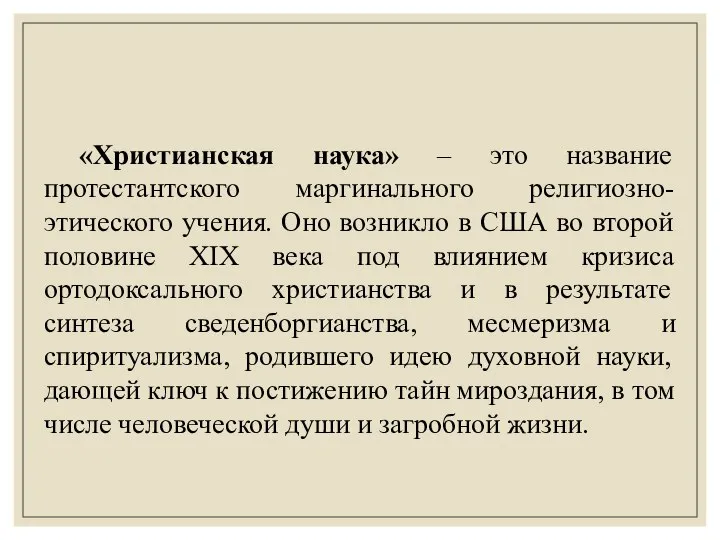 «Христианская наука» – это название протестантского маргинального религиозно-этического учения. Оно возникло в США во второй половине XIX века под влиянием кризиса ортодоксального христианства и в результате синтеза сведенборгианства, месмеризма и спиритуализма, родившего идею духовной науки, дающей ключ к постижению тайн мироздания, в том числе человеческой души и загробной жизни.